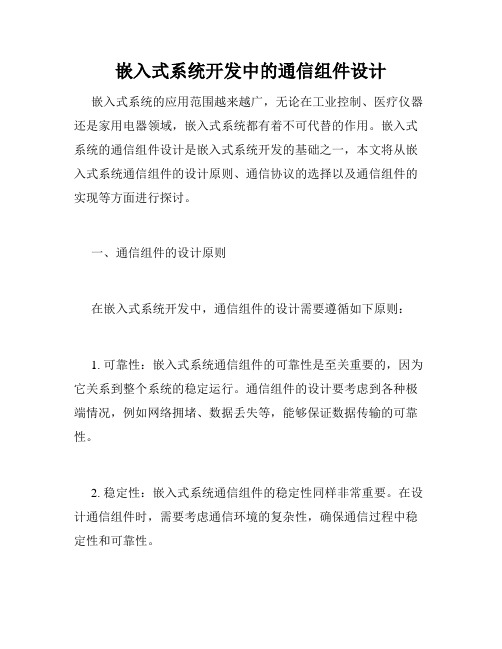 嵌入式系统开发中的通信组件设计

嵌入式系统的应用范围越来越广，无论在工业控制、医疗仪器还是家用电器领域，嵌入式系统都有着不可代替的作用。嵌入式系统的通信组件设计是嵌入式系统开发的基础之一，本文将从嵌入式系统通信组件的设计原则、通信协议的选择以及通信组件的实现等方面进行探讨。

一、通信组件的设计原则

在嵌入式系统开发中，通信组件的设计需要遵循如下原则：

1. 可靠性：嵌入式系统通信组件的可靠性是至关重要的，因为它关系到整个系统的稳定运行。通信组件的设计要考虑到各种极端情况，例如网络拥堵、数据丢失等，能够保证数据传输的可靠性。

2. 稳定性：嵌入式系统通信组件的稳定性同样非常重要。在设计通信组件时，需要考虑通信环境的复杂性，确保通信过程中稳定性和可靠性。